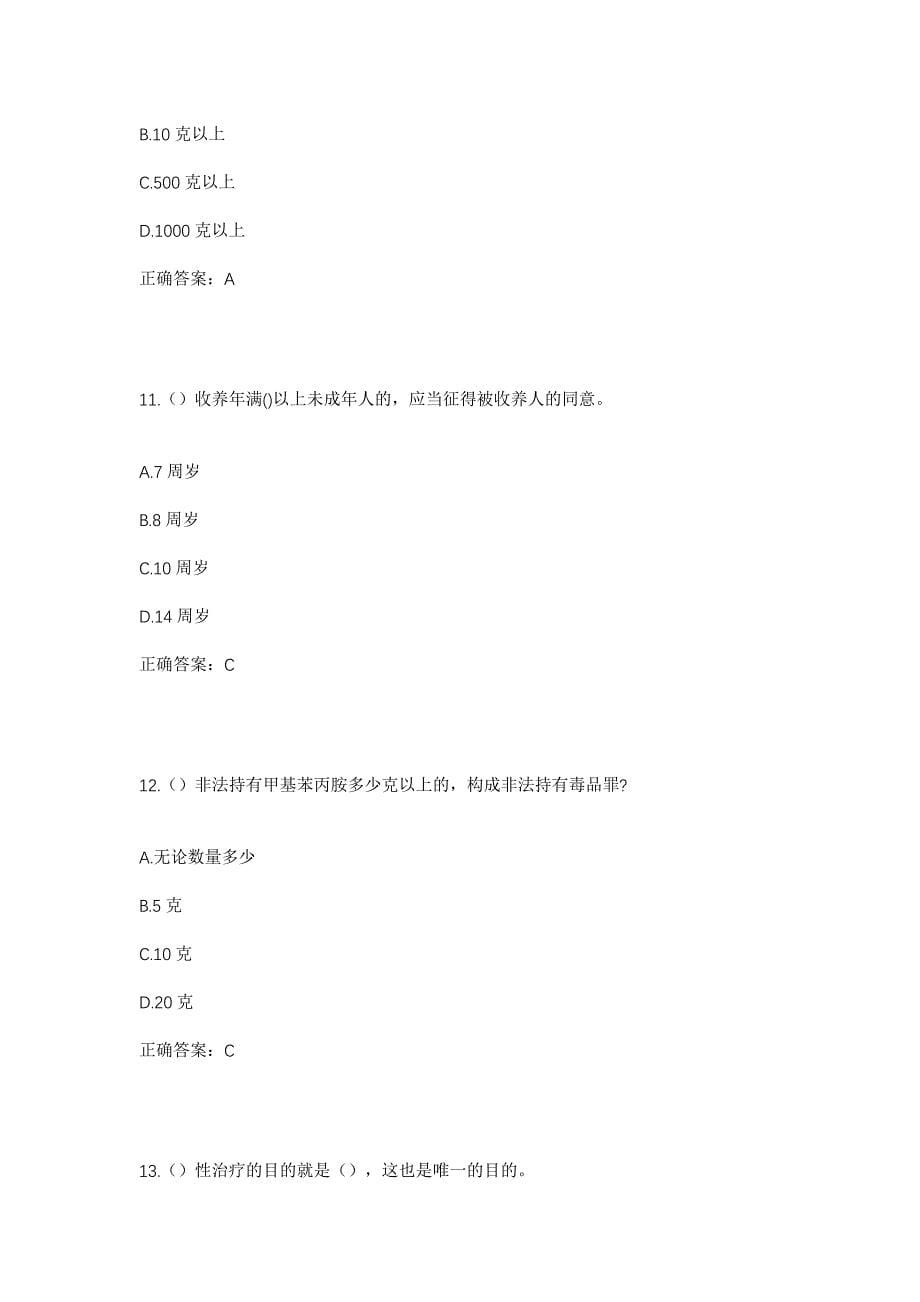 B.10 克以上

C.500 克以上

D.1000 克以上

正确答案：A

11.（）收养年满()以上未成年人的，应当征得被收养人的同意。

A.7 周岁

B.8 周岁

C.10 周岁

D.14 周岁

正确答案：C

12.（）非法持有甲基苯丙胺多少克以上的，构成非法持有毒品罪?

A.无论数量多少

B.5 克

C.10 克

D.20 克

正确答案：C

13.（）性治疗的目的就是（），这也是唯一的目的。